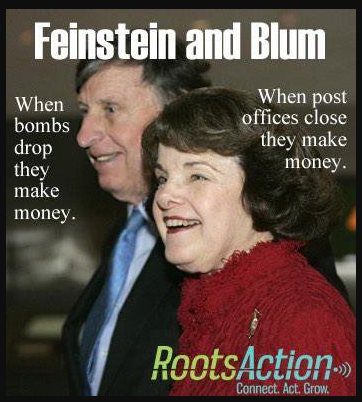 Feinstein and Blum

When bombs drop they make money.

When post offices close they make money.

RootsAction

Connect. Act. Grow.